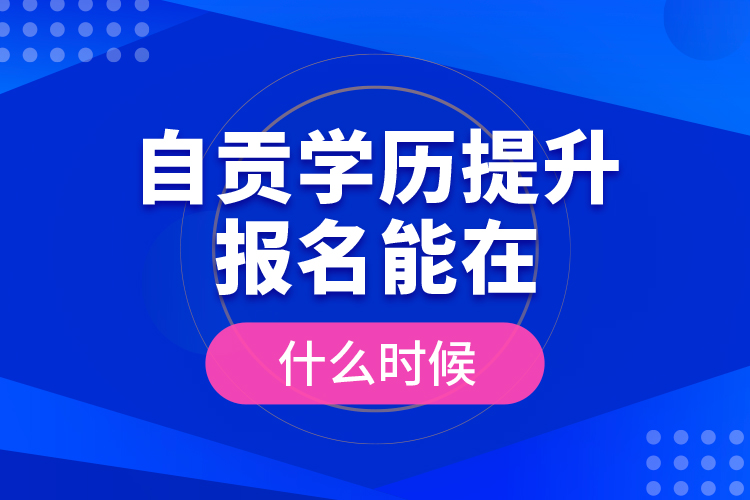 自贡学历提升
报名能在

什么时候